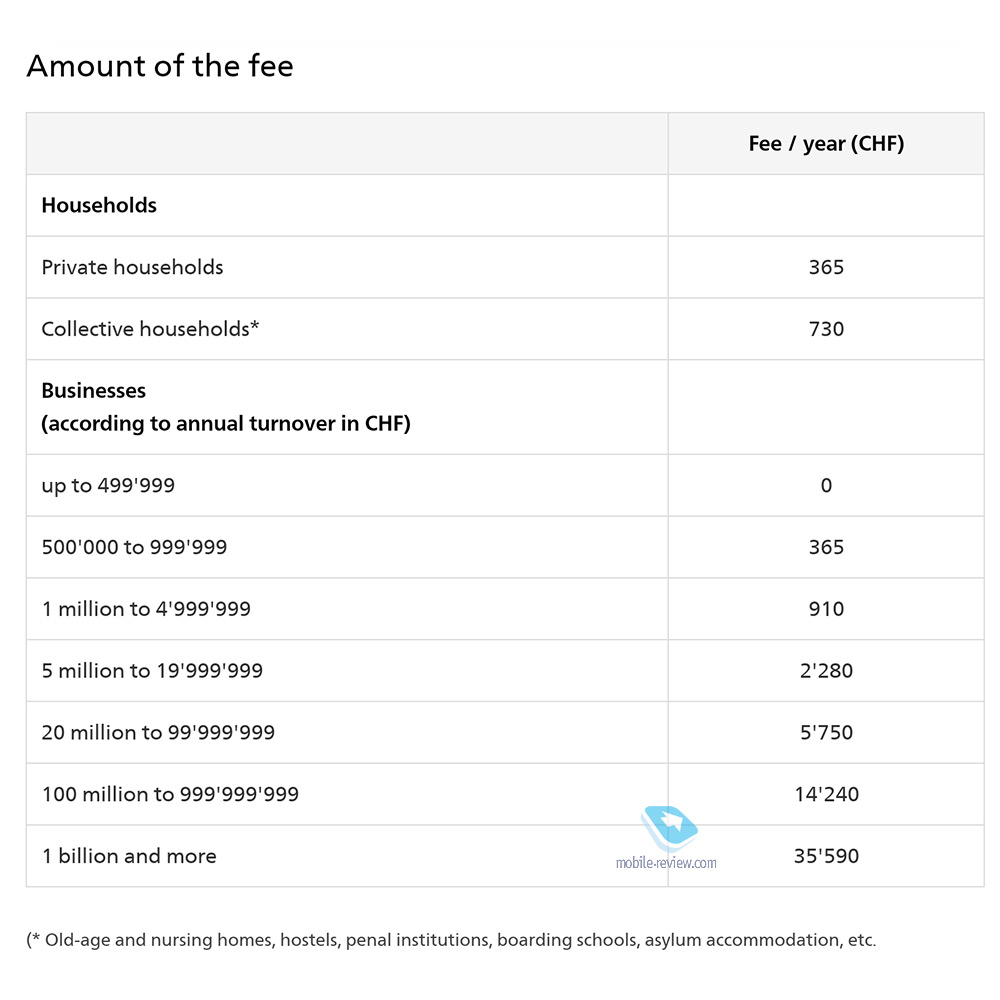 Amount of the fee

| | Fee / year (CHF) |
|---|---|
| **Households** | |
| Private households | 365 |
| Collective households* | 730 |
| **Businesses (according to annual turnover in CHF)** | |
| up to 499'999 | 0 |
| 500'000 to 999'999 | 365 |
| 1 million to 4'999'999 | 910 |
| 5 million to 19'999'999 | 2'280 |
| 20 million to 99'999'999 | 5'750 |
| 100 million to 999'999'999 | 14'240 |
| 1 billion and more | 35'590 |

mobile-review.com

(* Old-age and nursing homes, hostels, penal institutions, boarding schools, asylum accommodation, etc.